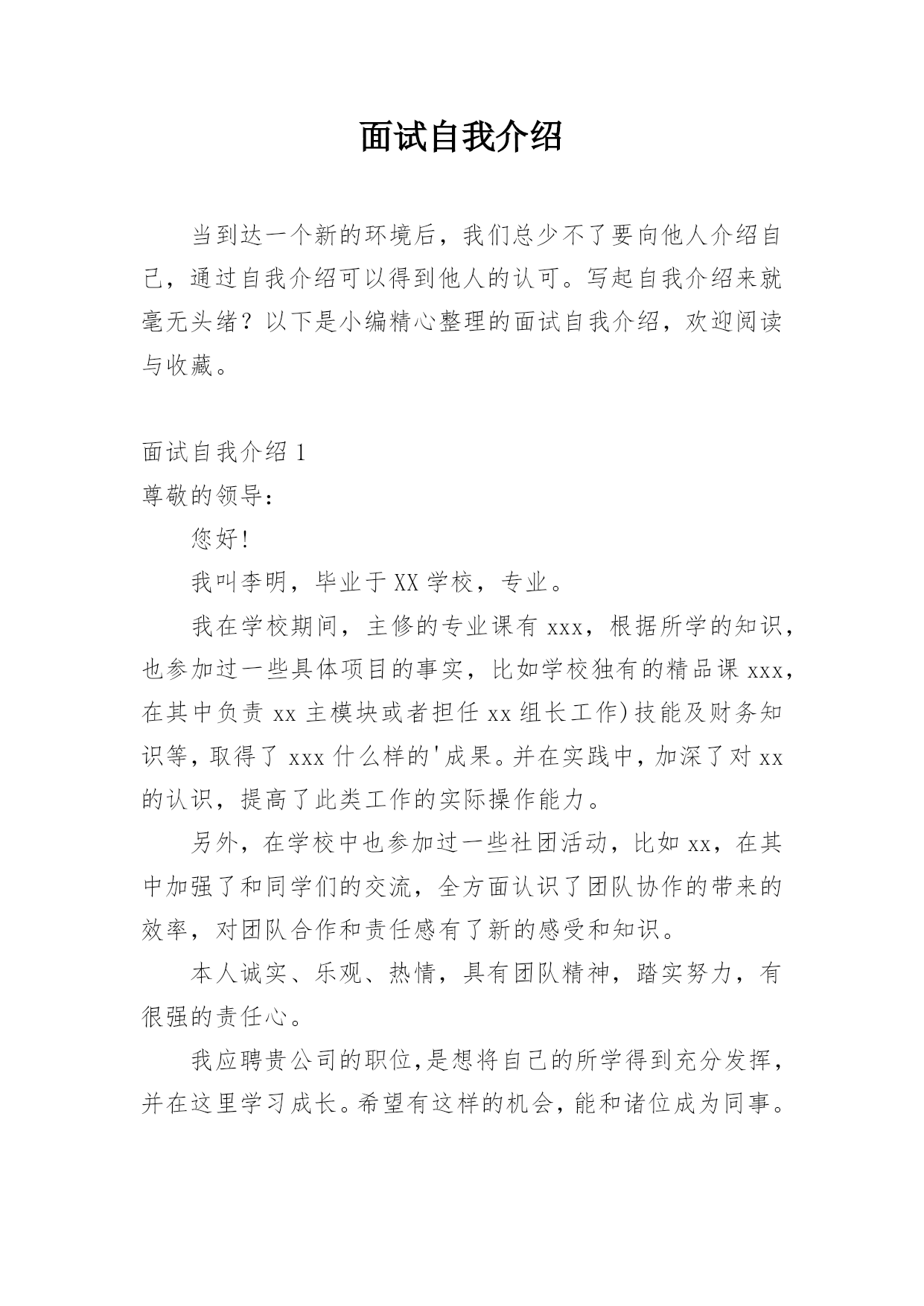 面试自我介绍

当到达一个新的环境后，我们总少不了要向他人介绍自己，通过自我介绍可以得到他人的认可。写起自我介绍来就毫无头绪？以下是小编精心整理的面试自我介绍，欢迎阅读与收藏。

面试自我介绍 1

尊敬的领导：

您好!

我叫李明，毕业于 XX 学校，专业。

我在学校期间，主修的专业课有 xxx，根据所学的知识，也参加过一些具体项目的事实，比如学校独有的精品课 xxx，在其中负责 xx 主模块或者担任 xx 组长工作)技能及财务知识等，取得了 xxx 什么样的'成果。并在实践中，加深了对 xx 的认识，提高了此类工作的实际操作能力。

另外，在学校中也参加过一些社团活动，比如 xx，在其中加强了和同学们的交流，全方面认识了团队协作的带来的效率，对团队合作和责任感有了新的感受和知识。

本人诚实、乐观、热情，具有团队精神，踏实努力，有很强的责任心。

我应聘贵公司的职位,是想将自己的所学得到充分发挥，并在这里学习成长。希望有这样的机会，能和诸位成为同事。